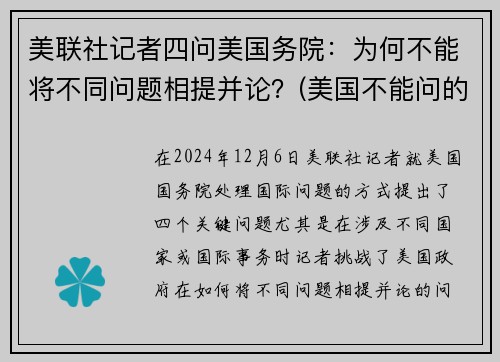 美联社记者四问美国务院：为何不能将不同问题相提并论？(美国不能问的

在2024年12月6日美联社记者就美国国务院处理国际问题的方式提出了四个关键问题尤其是在涉及不同国家或国际事务时记者挑战了美国政府在如何将不同问题相提并论的问